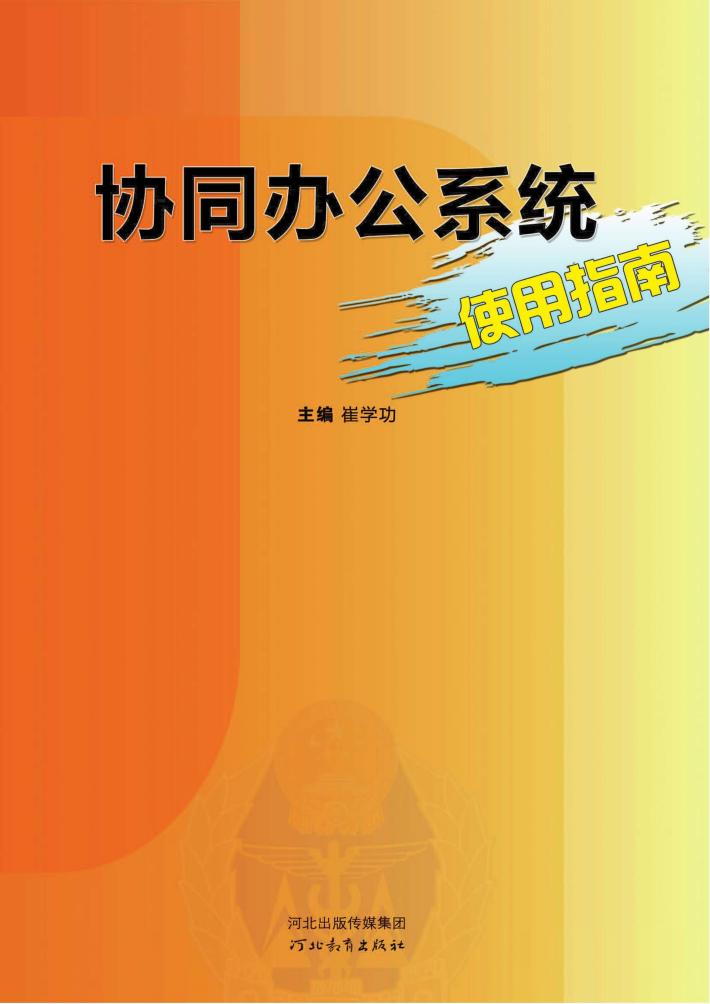 协同办公系统

使用指南

主编 崔学功

河北出版传媒集团
河北教育出版社